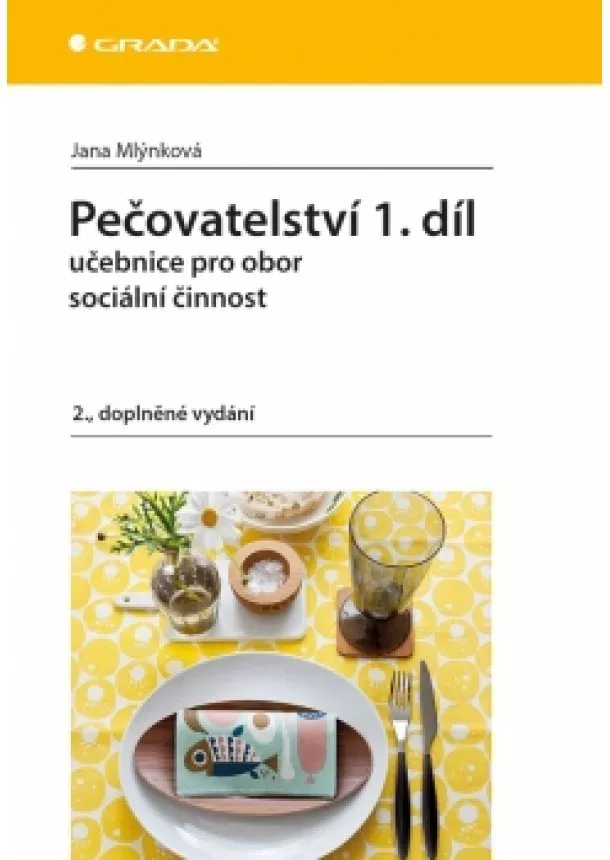 GRADA

Jana Mlýnková

Pečovatelství 1. díl
učebnice pro obor sociální činnost

2., doplněné vydání